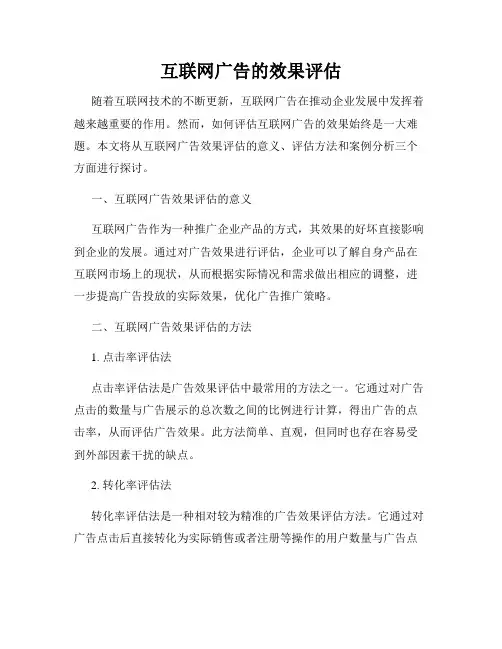 互联网广告的效果评估

随着互联网技术的不断更新，互联网广告在推动企业发展中发挥着越来越重要的作用。然而，如何评估互联网广告的效果始终是一大难题。本文将从互联网广告效果评估的意义、评估方法和案例分析三个方面进行探讨。

一、互联网广告效果评估的意义

互联网广告作为一种推广企业产品的方式，其效果的好坏直接影响到企业的发展。通过对广告效果进行评估，企业可以了解自身产品在互联网市场上的现状，从而根据实际情况和需求做出相应的调整，进一步提高广告投放的实际效果，优化广告推广策略。

二、互联网广告效果评估的方法

1. 点击率评估法

点击率评估法是广告效果评估中最常用的方法之一。它通过对广告点击的数量与广告展示的总次数之间的比例进行计算，得出广告的点击率，从而评估广告效果。此方法简单、直观，但同时也存在容易受到外部因素干扰的缺点。

2. 转化率评估法

转化率评估法是一种相对较为精准的广告效果评估方法。它通过对广告点击后直接转化为实际销售或者注册等操作的用户数量与广告点